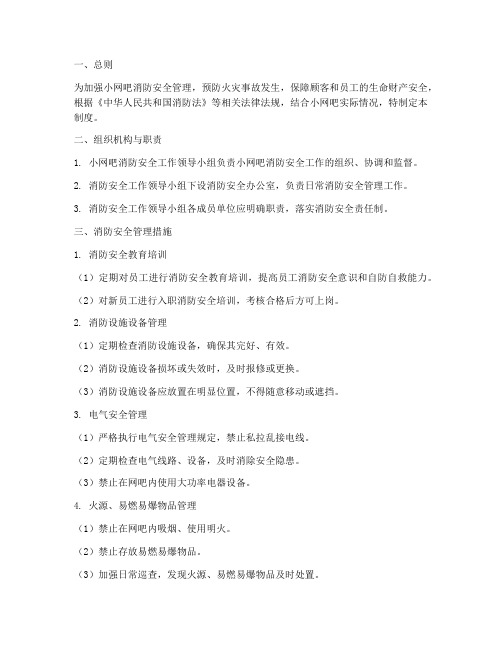 一、总则

为加强小网吧消防安全管理，预防火灾事故发生，保障顾客和员工的生命财产安全，根据《中华人民共和国消防法》等相关法律法规，结合小网吧实际情况，特制定本制度。

二、组织机构与职责

1. 小网吧消防安全工作领导小组负责小网吧消防安全工作的组织、协调和监督。

2. 消防安全工作领导小组下设消防安全办公室，负责日常消防安全管理工作。

3. 消防安全工作领导小组各成员单位应明确职责，落实消防安全责任制。

三、消防安全管理措施

1. 消防安全教育培训

（1）定期对员工进行消防安全教育培训，提高员工消防安全意识和自防自救能力。

（2）对新员工进行入职消防安全培训，考核合格后方可上岗。

2. 消防设施设备管理

（1）定期检查消防设施设备，确保其完好、有效。

（2）消防设施设备损坏或失效时，及时报修或更换。

（3）消防设施设备应放置在明显位置，不得随意移动或遮挡。

3. 电气安全管理

（1）严格执行电气安全管理规定，禁止私拉乱接电线。

（2）定期检查电气线路、设备，及时消除安全隐患。

（3）禁止在网吧内使用大功率电器设备。

4. 火源、易燃易爆物品管理

（1）禁止在网吧内吸烟、使用明火。

（2）禁止存放易燃易爆物品。

（3）加强日常巡查，发现火源、易燃易爆物品及时处置。